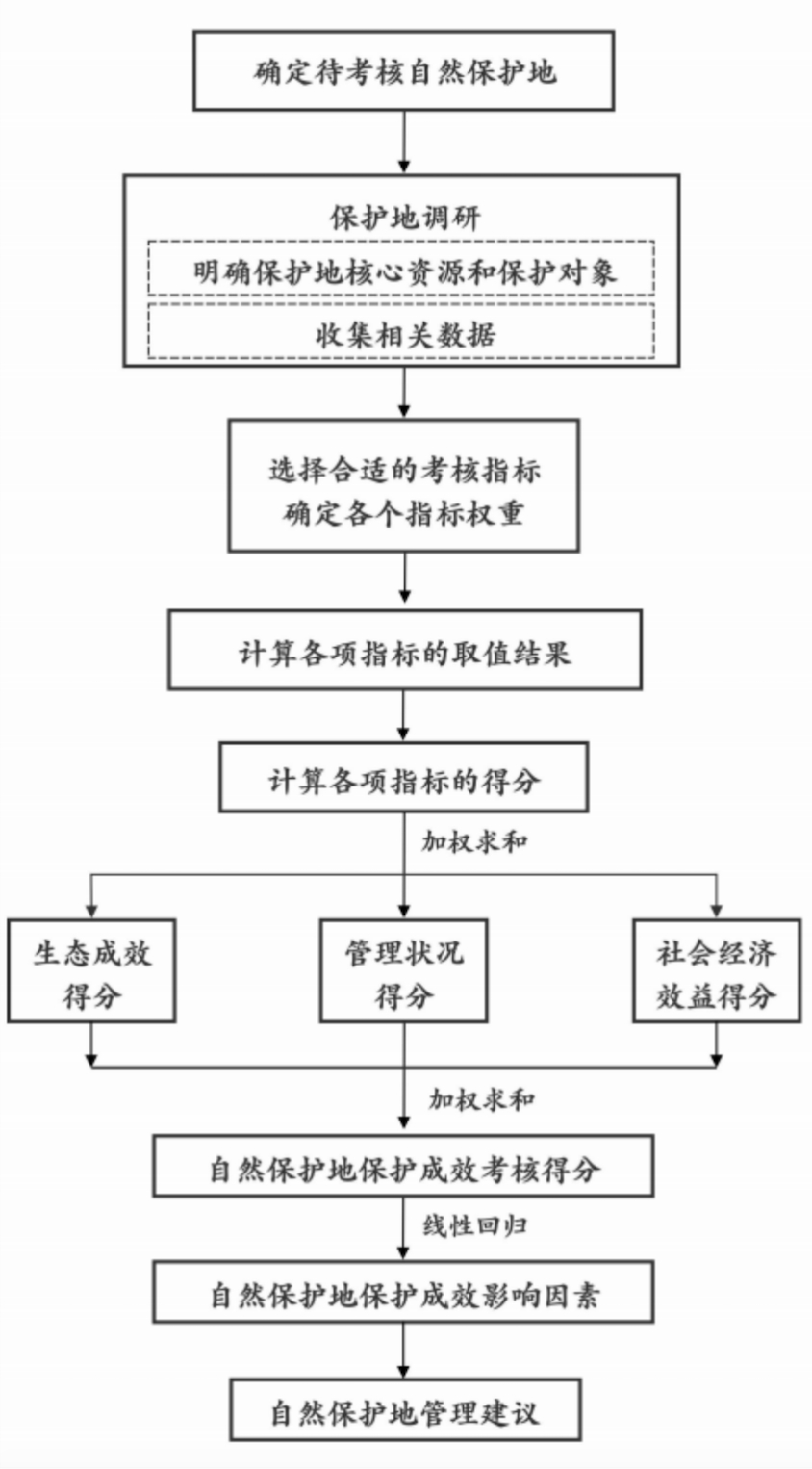 确定待考核自然保护地

保护地调研

明确保护地核心资源和保护对象

收集相关数据

选择合适的考核指标
确定各个指标权重

计算各项指标的取值结果

计算各项指标的得分

加权求和

生态成效得分

管理状况得分

社会经济效益得分

加权求和

自然保护地保护成效考核得分

线性回归

自然保护地保护成效影响因素

自然保护地管理建议